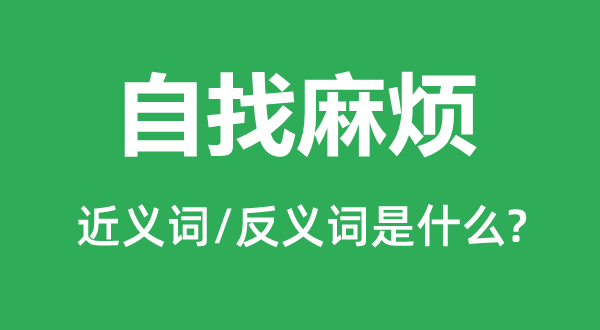 自找麻烦

近义词/反义词是什么?